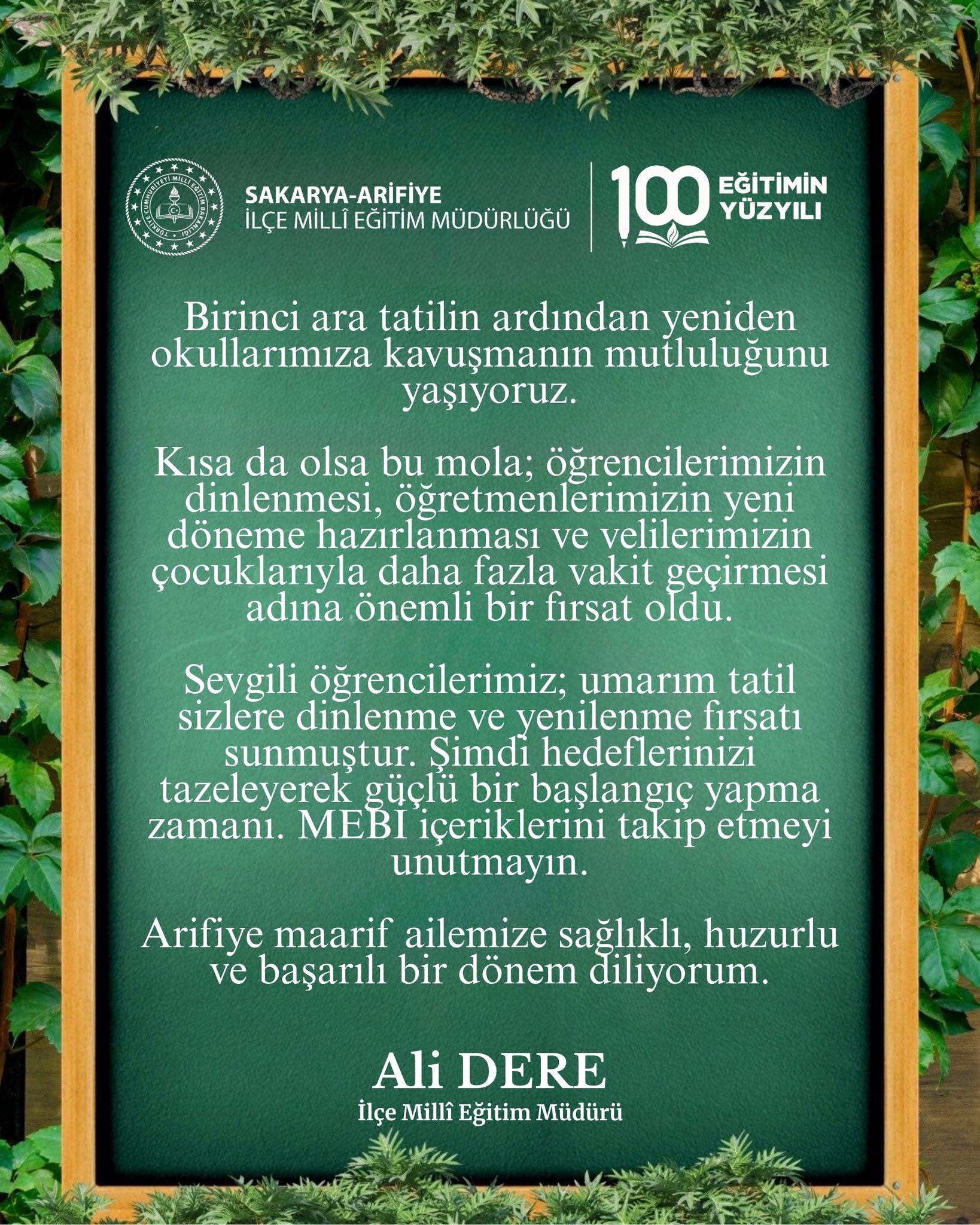 TÜRKİYE CUMHURİYETİ MİLLÎ EĞİTİM BAKANLIĞI

SAKARYA-ARİFİYE
İLÇE MİLLÎ EĞİTİM MÜDÜRLÜĞÜ

100 EĞİTİMİN YÜZYILI

Birinci ara tatilin ardından yeniden okullarımıza kavuşmanın mutluluğunu yaşıyoruz.

Kısa da olsa bu mola; öğrencilerimizin dinlenmesi, öğretmenlerimizin yeni döneme hazırlanması ve velilerimizin çocuklarıyla daha fazla vakit geçirmesi adına önemli bir fırsat oldu.

Sevgili öğrencilerimiz; umarım tatil sizlere dinlenme ve yenilenme fırsatı sunmuştur. Şimdi hedeflerinizi tazeleyerek güçlü bir başlangıç yapma zamanı. MEBİ içeriklerini takip etmeyi unutmayın.

Arifiye maarif ailemize sağlıklı, huzurlu ve başarılı bir dönem diliyorum.

Ali DERE
İlçe Millî Eğitim Müdürü